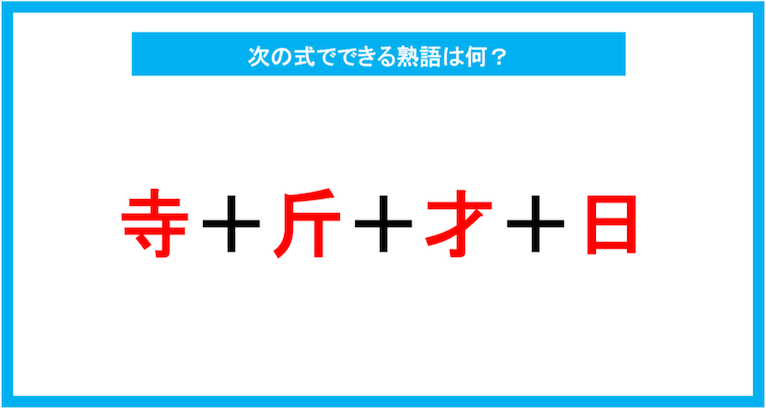 次の式でできる熟語は何？

寺＋斤＋才＋日